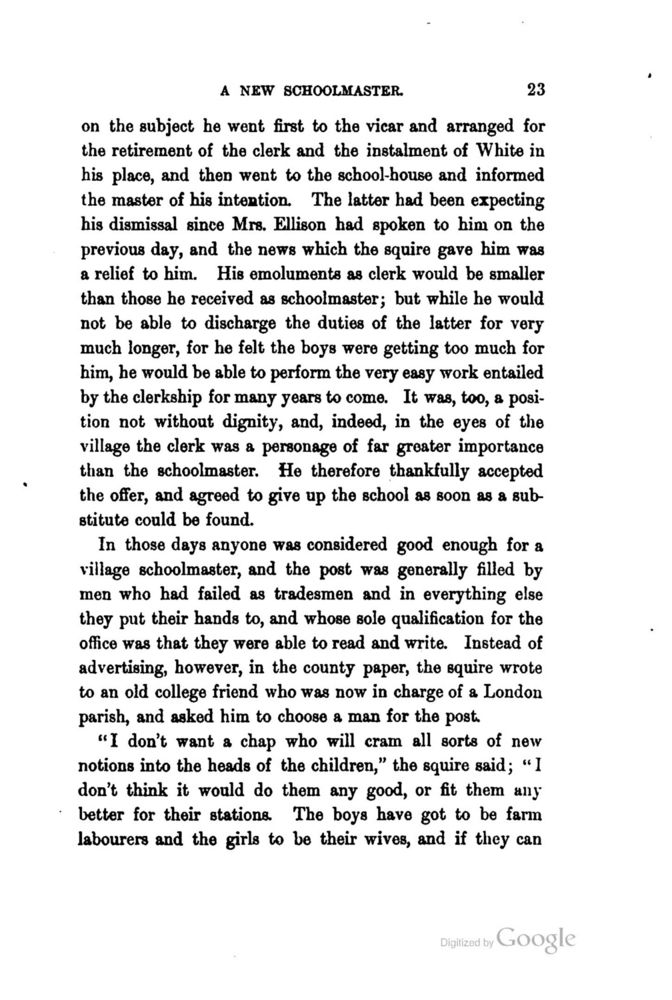 A NEW SCHOOLMASTER. 23

on the subject he went first to the vicar and arranged for the retirement of the clerk and the instalment of White in his place, and then went to the school-house and informed the master of his intention. The latter had been expecting his dismissal since Mrs. Ellison had spoken to him on the previous day, and the news which the squire gave him was a relief to him. His emoluments as clerk would be smaller than those he received as schoolmaster; but while he would not be able to discharge the duties of the latter for very much longer, for he felt the boys were getting too much for him, he would be able to perform the very easy work entailed by the clerkship for many years to come. It was, too, a position not without dignity, and, indeed, in the eyes of the village the clerk was a personage of far greater importance than the schoolmaster. He therefore thankfully accepted the offer, and agreed to give up the school as soon as a substitute could be found.

In those days anyone was considered good enough for a village schoolmaster, and the post was generally filled by men who had failed as tradesmen and in everything else they put their hands to, and whose sole qualification for the office was that they were able to read and write. Instead of advertising, however, in the county paper, the squire wrote to an old college friend who was now in charge of a London parish, and asked him to choose a man for the post.

"I don't want a chap who will cram all sorts of new notions into the heads of the children," the squire said; "I don't think it would do them any good, or fit them any better for their stations. The boys have got to be farm labourers and the girls to be their wives, and if they can

Digitized by Google